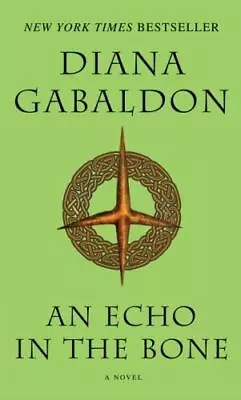 NEW YORK TIMES BESTSELLER

DIANA GABALDON

AN ECHO IN THE BONE

A NOVEL